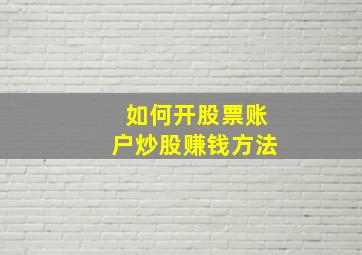 如何开股票账户炒股赚钱方法